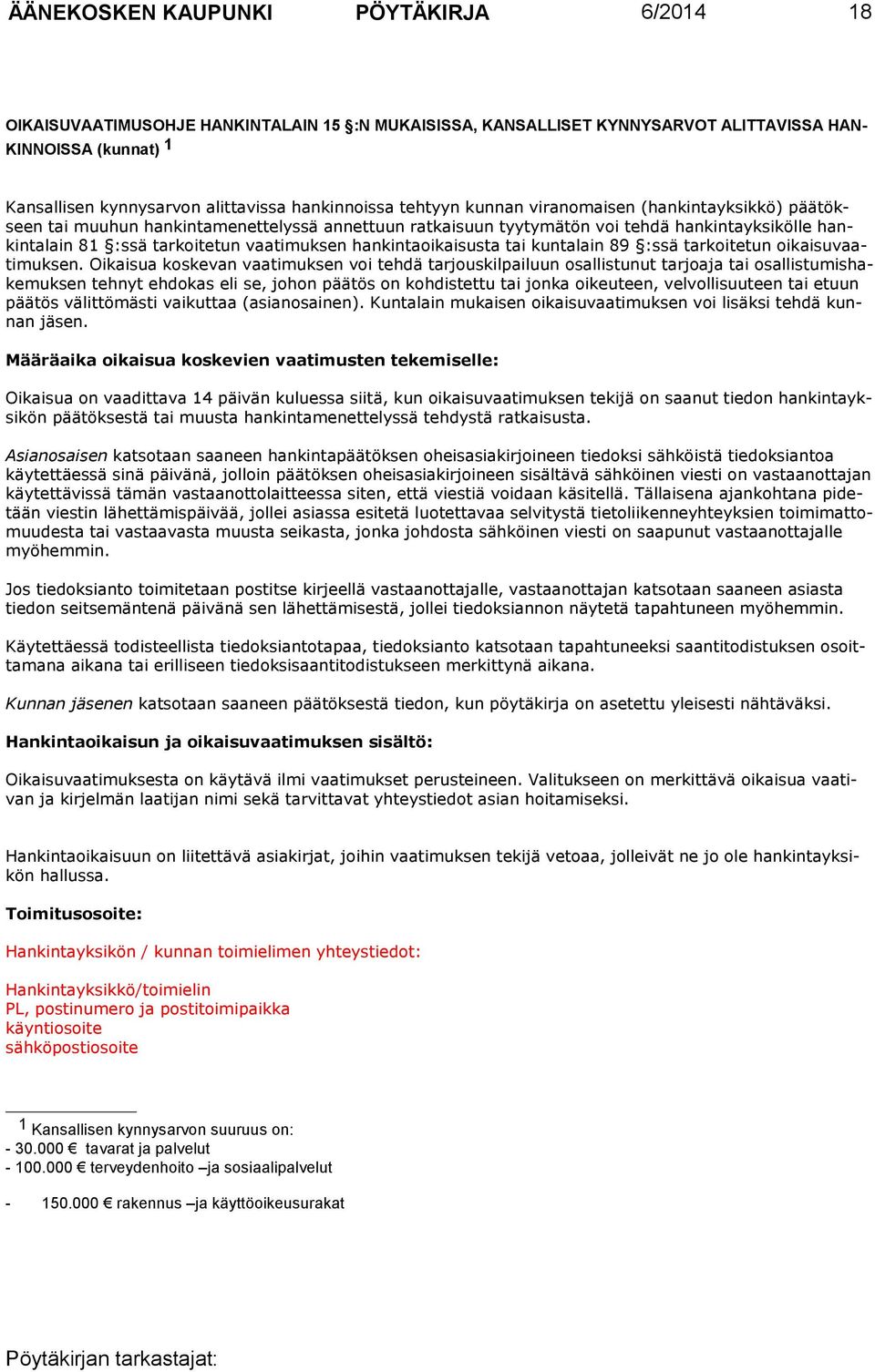 ÄÄNEKOSKEN KAUPUNKI PÖYTÄKIRJA 6/2014 18

OIKAISUVAATIMUSOHJE HANKINTALAIN 15 §:N MUKAISISSA, KANSALLISET KYNNYSARVOT ALITTAVISSA HANKINNOISSA (kunnat) 1

Kansallisen kynnysarvon alittavissa hankinnoissa tehtyyn kunnan viranomaisen (hankintayksikkö) päätökseen tai muuhun hankintamenettelyssä annettuun ratkaisuun tyytymätön voi tehdä hankintayksikölle hankintalain 81 §:ssä tarkoitetun vaatimuksen hankintaoikaisusta tai kuntalain 89 §:ssä tarkoitetun oikaisuvaatimuksen. Oikaisua koskevan vaatimuksen voi tehdä tarjouskilpailuun osallistunut tarjoaja tai osallistumishakemuksen tehnyt ehdokas eli se, johon päätös on kohdistettu tai jonka oikeuteen, velvollisuuteen tai etuun päätös välittömästi vaikuttaa (asianosainen). Kuntalain mukaisen oikaisuvaatimuksen voi lisäksi tehdä kunnan jäsen.

Määräaika oikaisua koskevien vaatimusten tekemiselle:

Oikaisua on vaadittava 14 päivän kuluessa siitä, kun oikaisuvaatimuksen tekijä on saanut tiedon hankintayksikön päätöksestä tai muusta hankintamenettelyssä tehdystä ratkaisusta.

Asianosaisen katsotaan saaneen hankintapäätöksen oheisasiakirjoineen tiedoksi sähköistä tiedoksiantoa käytettäessä sinä päivänä, jolloin päätöksen oheisasiakirjoineen sisältävä sähköinen viesti on vastaanottajan käytettävissä tämän vastaanottolaitteessa siten, että viestiä voidaan käsitellä. Tällaisena ajankohtana pidetään viestin lähettämispäivää, jollei asiassa esitetä luotettavaa selvitystä tietoliikenneyhteyksien toimimattomuudesta tai vastaavasta muusta seikasta, jonka johdosta sähköinen viesti on saapunut vastaanottajalle myöhemmin.

Jos tiedoksianto toimitetaan postitse kirjeellä vastaanottajalle, vastaanottajan katsotaan saaneen asiasta tiedon seitsemäntenä päivänä sen lähettämisestä, jollei tiedoksiannon näytetä tapahtuneen myöhemmin.

Käytettäessä todisteellista tiedoksiantotapaa, tiedoksianto katsotaan tapahtuneeksi saantitodistuksen osoittamana aikana tai erilliseen tiedoksisaantitodistukseen merkittynä aikana.

Kunnan jäsenen katsotaan saaneen päätöksestä tiedon, kun pöytäkirja on asetettu yleisesti nähtäväksi.

Hankintaoikaisun ja oikaisuvaatimuksen sisältö:

Oikaisuvaatimuksesta on käytävä ilmi vaatimukset perusteineen. Valitukseen on merkittävä oikaisua vaativan ja kirjelmän laatijan nimi sekä tarvittavat yhteystiedot asian hoitamiseksi.

Hankintaoikaisuun on liitettävä asiakirjat, joihin vaatimuksen tekijä vetoaa, jolleivät ne jo ole hankintayksikön hallussa.

Toimitusosoite:

Hankintayksikön / kunnan toimielimen yhteystiedot:

Hankintayksikkö/toimielin
PL, postinumero ja postitoimipaikka
käyntiosoite
sähköpostiosoite

1 Kansallisen kynnysarvon suuruus on:
- 30.000 € tavarat ja palvelut
- 100.000 € terveydenhoito –ja sosiaalipalvelut
- 150.000 € rakennus –ja käyttöoikeusurakat

Pöytäkirjan tarkastajat: